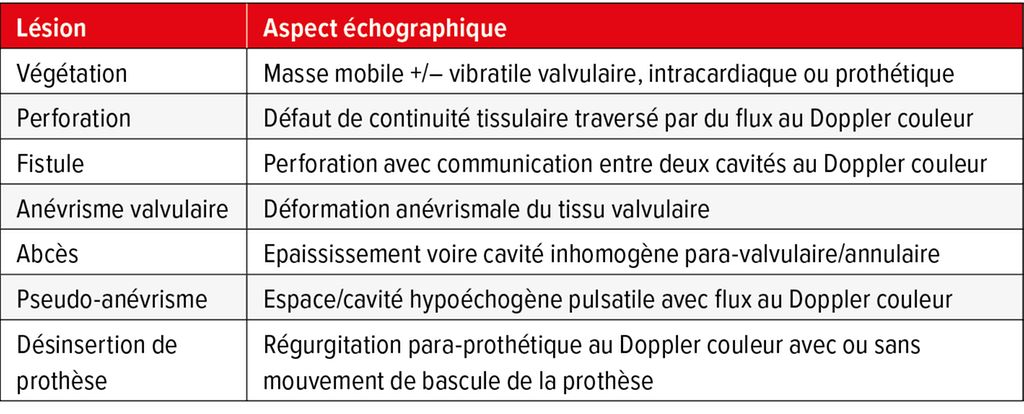 | Lésion | Aspect échographique |
|---|---|
| Végétation | Masse mobile +/– vibratile valvulaire, intracardiaque ou prothétique |
| Perforation | Défaut de continuité tissulaire traversé par du flux au Doppler couleur |
| Fistule | Perforation avec communication entre deux cavités au Doppler couleur |
| Anévrisme valvulaire | Déformation anévrismale du tissu valvulaire |
| Abcès | Epaississement voire cavité inhomogène para-valvulaire/annulaire |
| Pseudo-anévrisme | Espace/cavité hypoéchogène pulsatile avec flux au Doppler couleur |
| Désinsertion de prothèse | Régurgitation para-prothétique au Doppler couleur avec ou sans mouvement de bascule de la prothèse |